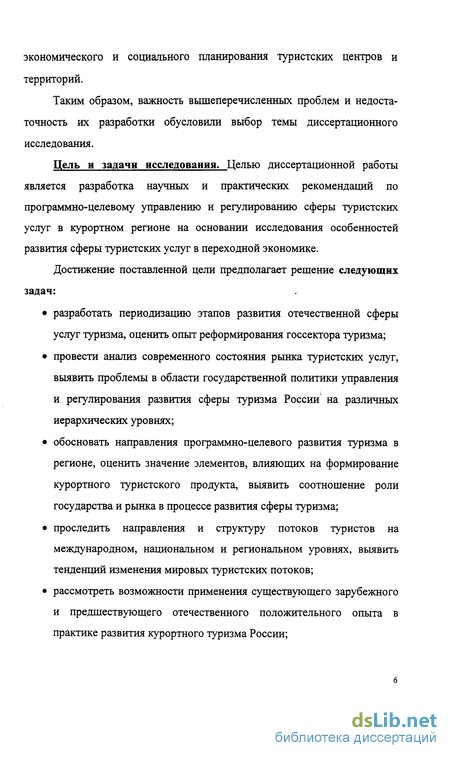 экономического и социального планирования туристских центров и территорий.

Таким образом, важность вышеперечисленных проблем и недостаточность их разработки обусловили выбор темы диссертационного исследования.

Цель и задачи исследования. Целью диссертационной работы является разработка научных и практических рекомендаций по программно-целевому управлению и регулированию сферы туристских услуг в курортном регионе на основании исследования особенностей развития сферы туристских услуг в переходной экономике.

Достижение поставленной цели предполагает решение следующих задач:

• разработать периодизацию этапов развития отечественной сферы услуг туризма, оценить опыт реформирования госсектора туризма;

• провести анализ современного состояния рынка туристских услуг, выявить проблемы в области государственной политики управления и регулирования развития сферы туризма России на различных иерархических уровнях;

• обосновать направления программно-целевого развития туризма в регионе, оценить значение элементов, влияющих на формирование курортного туристского продукта, выявить соотношение роли государства и рынка в процессе развития сферы туризма;

• проследить направления и структуру потоков туристов на международном, национальном и региональном уровнях, выявить тенденций изменения мировых туристских потоков;

• рассмотреть возможности применения существующего зарубежного и предшествующего отечественного положительного опыта в практике развития курортного туризма России;

6

dsLib.net
библиотека диссертаций